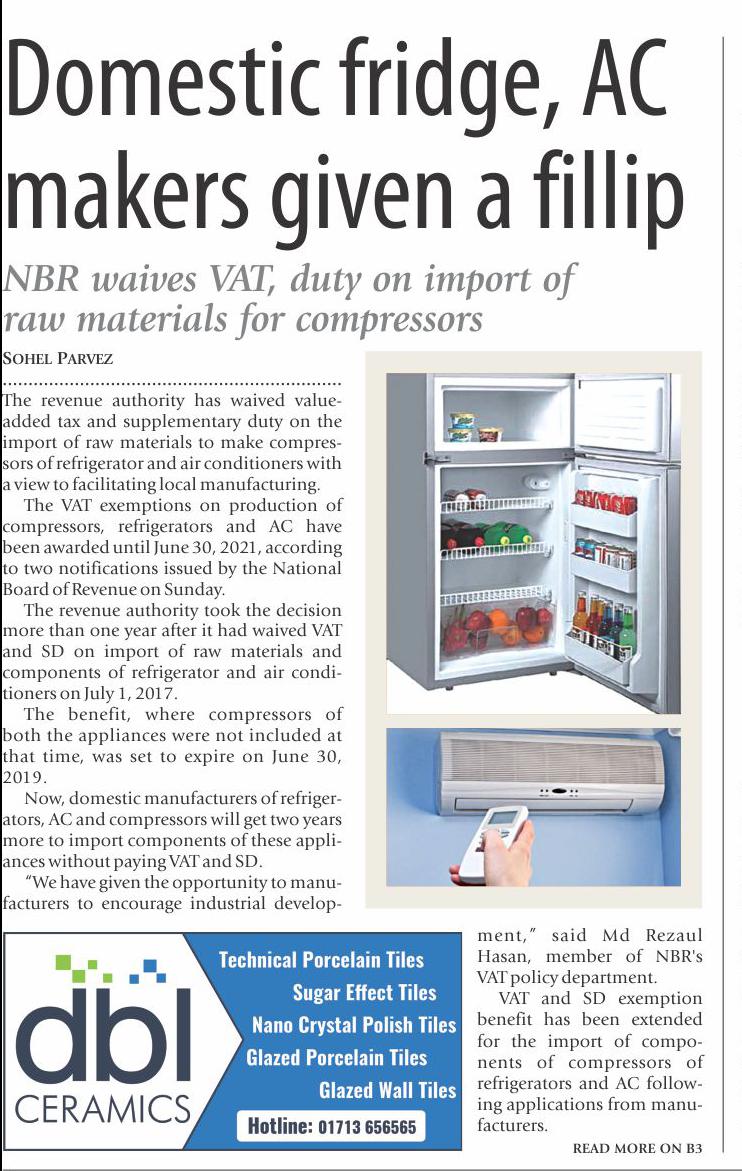 Domestic fridge, AC makers given a fillip

NBR waives VAT, duty on import of raw materials for compressors

SOHEL PARVEZ

The revenue authority has waived value-added tax and supplementary duty on the import of raw materials to make compressors of refrigerator and air conditioners with a view to facilitating local manufacturing.

The VAT exemptions on production of compressors, refrigerators and AC have been awarded until June 30, 2021, according to two notifications issued by the National Board of Revenue on Sunday.

The revenue authority took the decision more than one year after it had waived VAT and SD on import of raw materials and components of refrigerator and air conditioners on July 1, 2017.

The benefit, where compressors of both the appliances were not included at that time, was set to expire on June 30, 2019.

Now, domestic manufacturers of refrigerators, AC and compressors will get two years more to import components of these appliances without paying VAT and SD.

"We have given the opportunity to manufacturers to encourage industrial development," said Md Rezaul Hasan, member of NBR's VAT policy department.

VAT and SD exemption benefit has been extended for the import of components of compressors of refrigerators and AC following applications from manufacturers.

READ MORE ON B3

dbl CERAMICS

Technical Porcelain Tiles
Sugar Effect Tiles
Nano Crystal Polish Tiles
Glazed Porcelain Tiles
Glazed Wall Tiles
Hotline: 01713 656565